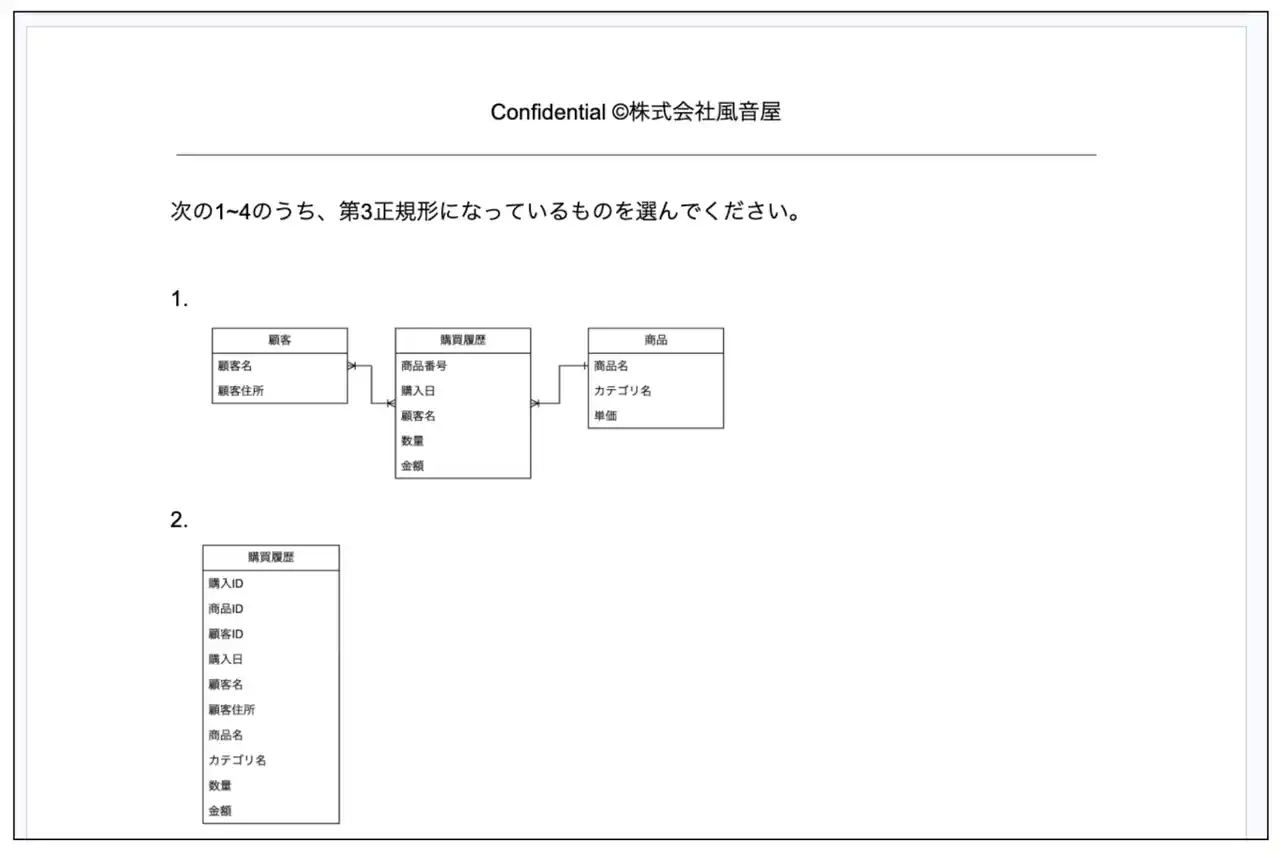 Confidential ©株式会社風音屋

次の1~4のうち、第3正規形になっているものを選んでください。

1.

顧客
顧客名
顧客住所

購買履歴
商品番号
購入日
顧客名
数量
金額

商品
商品名
カテゴリ名
単価

2.

購買履歴
購入ID
商品ID
顧客ID
購入日
顧客名
顧客住所
商品名
カテゴリ名
数量
金額